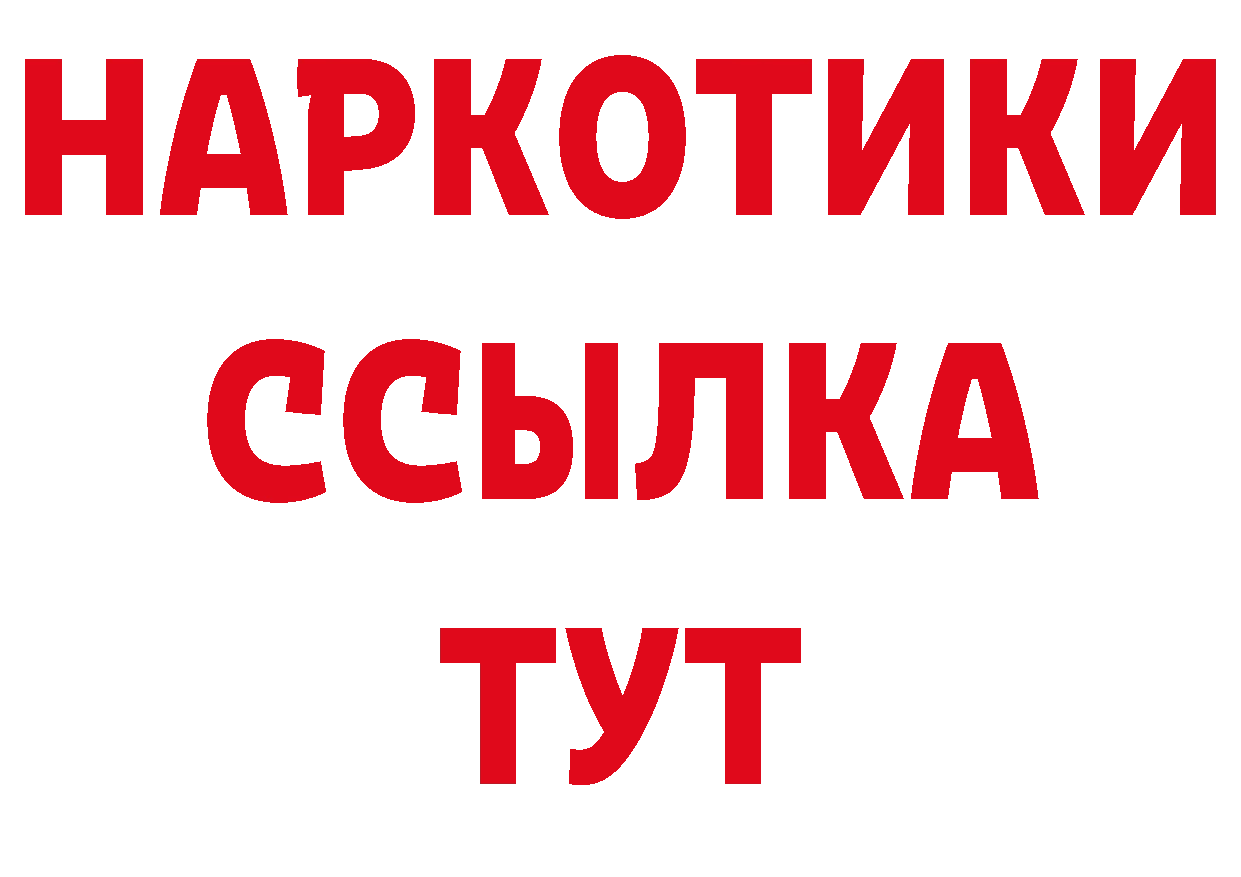 НАРКОТИКИ
ССЫЛКА
ТУТ